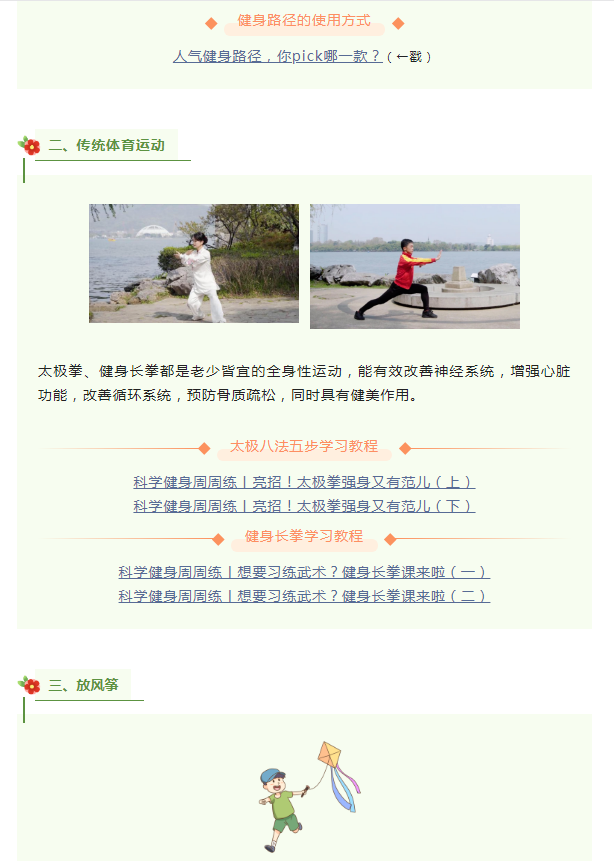 健身路径的使用方式

人气健身路径，你pick哪一款？（←戳）

二、传统体育运动

太极拳、健身长拳都是老少皆宜的全身性运动，能有效改善神经系统，增强心脏功能，改善循环系统，预防骨质疏松，同时具有健美作用。

太极八法五步学习教程

科学健身周周练丨亮招！太极拳强身又有范儿（上）
科学健身周周练丨亮招！太极拳强身又有范儿（下）

健身长拳学习教程

科学健身周周练丨想要习练武术？健身长拳课来啦（一）
科学健身周周练丨想要习练武术？健身长拳课来啦（二）

三、放风筝